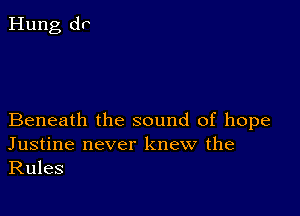 Hung dc

Beneath the sound of hope
Justine never knew the
Rules